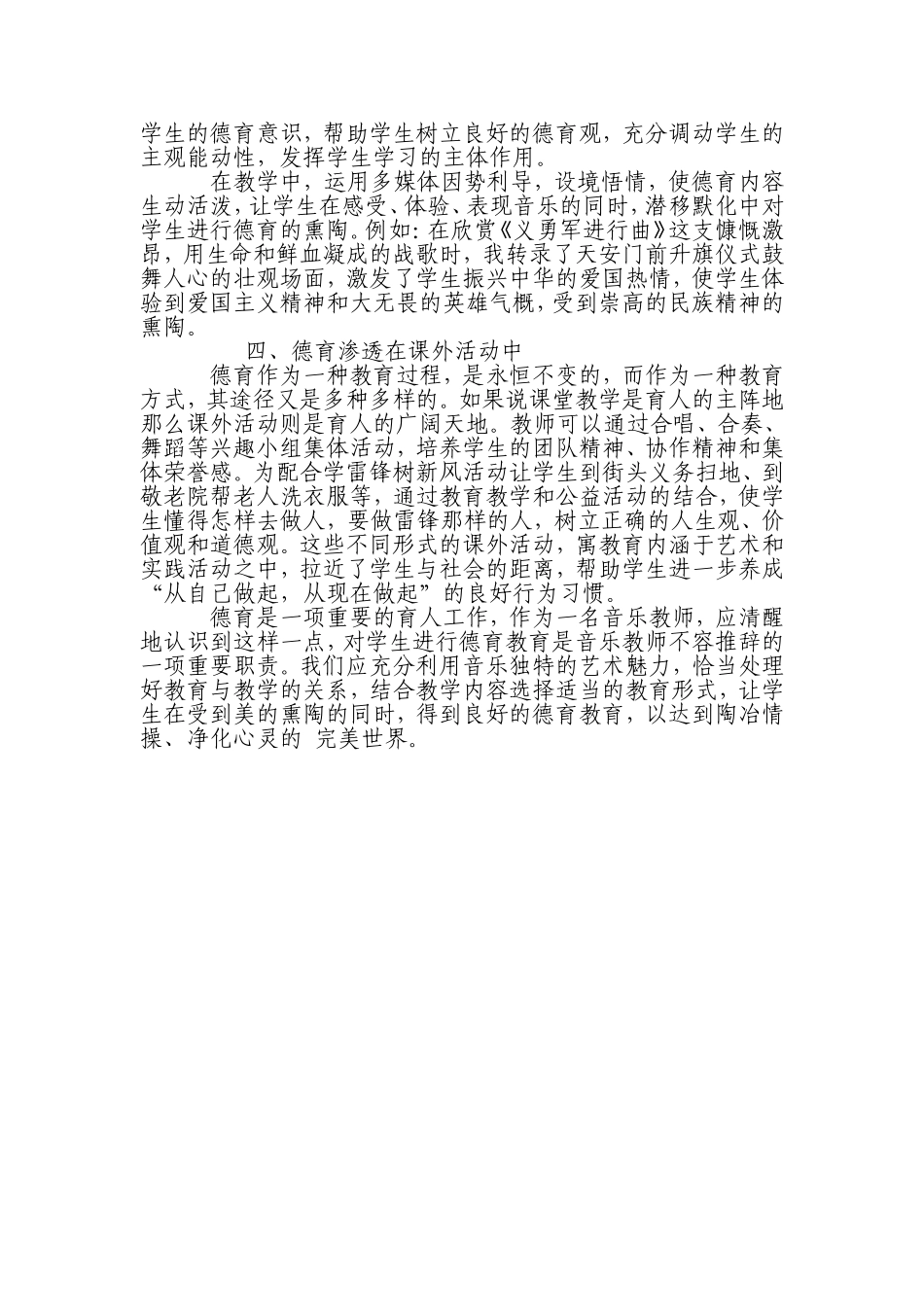 学生的德育意识，帮助学生树立良好的德育观，充分调动学生的主观能动性，发挥学生学习的主体作用。

在教学中，运用多媒体因势利导，设境悟情，使德育内容生动活泼，让学生在感受、体验、表现音乐的同时，潜移默化中对学生进行德育的熏陶。例如：在欣赏《义勇军进行曲》这支慷慨激昂，用生命和鲜血凝成的战歌时，我转录了天安门前升旗仪式鼓舞人心的壮观场面，激发了学生振兴中华的爱国热情，使学生体验到爱国主义精神和大无畏的英雄气概，受到崇高的民族精神的熏陶。

四、德育渗透在课外活动中

德育作为一种教育过程，是永恒不变的，而作为一种教育方式，其途径又是多种多样的。如果说课堂教学是育人的主阵地那么课外活动则是育人的广阔天地。教师可以通过合唱、合奏、舞蹈等兴趣小组集体活动，培养学生的团队精神、协作精神和集体荣誉感。为配合学雷锋树新风活动让学生到街头义务扫地、到敬老院帮老人洗衣服等，通过教育教学和公益活动的结合，使学生懂得怎样去做人，要做雷锋那样的人，树立正确的人生观、价值观和道德观。这些不同形式的课外活动，寓教育内涵于艺术和实践活动之中，拉近了学生与社会的距离，帮助学生进一步养成“从自己做起，从现在做起”的良好行为习惯。

德育是一项重要的育人工作，作为一名音乐教师，应清醒地认识到这样一点，对学生进行德育教育是音乐教师不容推辞的一项重要职责。我们应充分利用音乐独特的艺术魅力，恰当处理好教育与教学的关系，结合教学内容选择适当的教育形式，让学生在受到美的熏陶的同时，得到良好的德育教育，以达到陶冶情操、净化心灵的 完美世界。